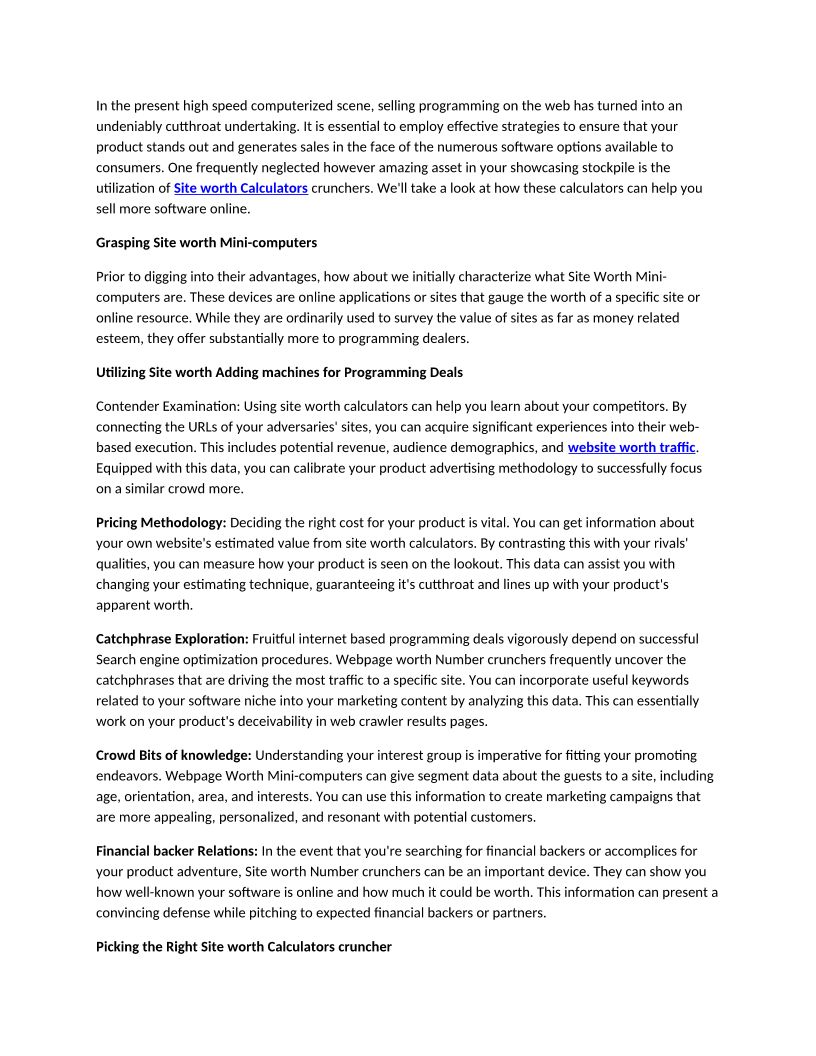 In the present high speed computerized scene, selling programming on the web has turned into an undeniably cutthroat undertaking. It is essential to employ effective strategies to ensure that your product stands out and generates sales in the face of the numerous software options available to consumers. One frequently neglected however amazing asset in your showcasing stockpile is the utilization of Site worth Calculators crunchers. We'll take a look at how these calculators can help you sell more software online.

Grasping Site worth Mini-computers

Prior to digging into their advantages, how about we initially characterize what Site Worth Mini-computers are. These devices are online applications or sites that gauge the worth of a specific site or online resource. While they are ordinarily used to survey the value of sites as far as money related esteem, they offer substantially more to programming dealers.

Utilizing Site worth Adding machines for Programming Deals

Contender Examination: Using site worth calculators can help you learn about your competitors. By connecting the URLs of your adversaries' sites, you can acquire significant experiences into their web-based execution. This includes potential revenue, audience demographics, and website worth traffic. Equipped with this data, you can calibrate your product advertising methodology to successfully focus on a similar crowd more.

Pricing Methodology: Deciding the right cost for your product is vital. You can get information about your own website's estimated value from site worth calculators. By contrasting this with your rivals' qualities, you can measure how your product is seen on the lookout. This data can assist you with changing your estimating technique, guaranteeing it's cutthroat and lines up with your product's apparent worth.

Catchphrase Exploration: Fruitful internet based programming deals vigorously depend on successful Search engine optimization procedures. Webpage worth Number crunchers frequently uncover the catchphrases that are driving the most traffic to a specific site. You can incorporate useful keywords related to your software niche into your marketing content by analyzing this data. This can essentially work on your product's deceivability in web crawler results pages.

Crowd Bits of knowledge: Understanding your interest group is imperative for fitting your promoting endeavors. Webpage Worth Mini-computers can give segment data about the guests to a site, including age, orientation, area, and interests. You can use this information to create marketing campaigns that are more appealing, personalized, and resonant with potential customers.

Financial backer Relations: In the event that you're searching for financial backers or accomplices for your product adventure, Site worth Number crunchers can be an important device. They can show you how well-known your software is online and how much it could be worth. This information can present a convincing defense while pitching to expected financial backers or partners.

Picking the Right Site worth Calculators cruncher